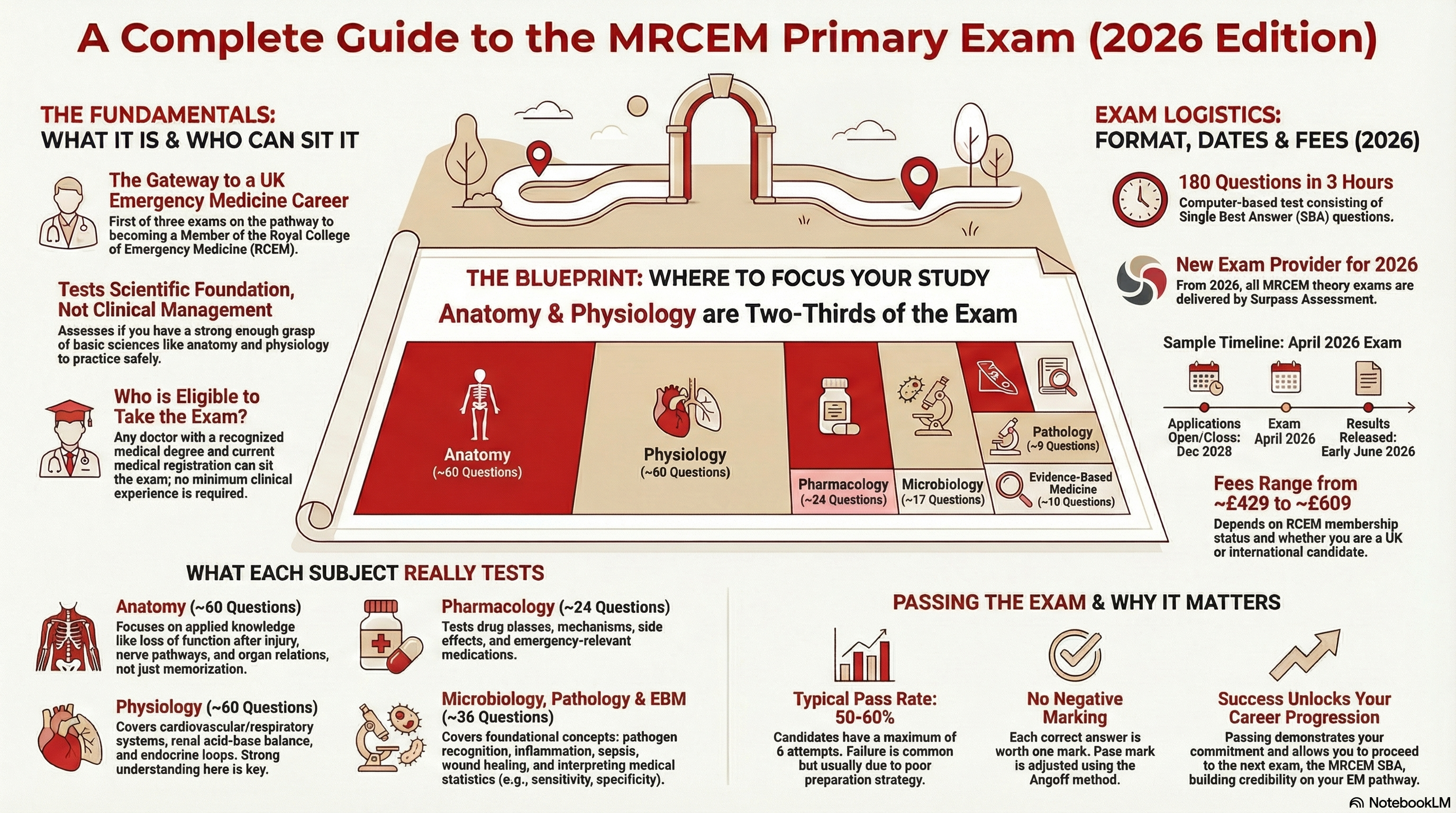 A Complete Guide to the MRCEM Primary Exam (2026 Edition)

THE FUNDAMENTALS:
WHAT IT IS & WHO CAN SIT IT

The Gateway to a UK Emergency Medicine Career
First of three exams on the pathway to becoming a Member of the Royal College of Emergency Medicine (RCEM).

Tests Scientific Foundation, Not Clinical Management
Assesses if you have a strong enough grasp of basic sciences like anatomy and physiology to practice safely.

Who is Eligible to Take the Exam?
Any doctor with a recognized medical degree and current medical registration can sit the exam; no minimum clinical experience is required.

THE BLUEPRINT: WHERE TO FOCUS YOUR STUDY
Anatomy & Physiology are Two-Thirds of the Exam

Anatomy (~60 Questions)
Physiology (~60 Questions)
Pharmacology (~24 Questions)
Microbiology (~17 Questions)
Pathology (~9 Questions)
Evidence-Based Medicine (~10 Questions)

EXAM LOGISTICS:
FORMAT, DATES & FEES (2026)

180 Questions in 3 Hours
Computer-based test consisting of Single Best Answer (SBA) questions.

New Exam Provider for 2026
From 2026, all MRCEM theory exams are delivered by Surpass Assessment.

Sample Timeline: April 2026 Exam
Applications Open/Close: Dec 2028
Exam April 2026
Results Released: Early June 2026

Fees Range from ~£429 to ~£609
Depends on RCEM membership status and whether you are a UK or international candidate.

WHAT EACH SUBJECT REALLY TESTS

Anatomy (~60 Questions)
Focuses on applied knowledge like loss of function after injury, nerve pathways, and organ relations, not just memorization.

Physiology (~60 Questions)
Covers cardiovascular/respiratory systems, renal acid-base balance, and endocrine loops. Strong understanding here is key.

Pharmacology (~24 Questions)
Tests drug plasses, mechanisms, side effects, and emergency-relevant medications.

Microbiology, Pathology & EBM (~36 Questions)
Covers foundational concepts: pathogen recognition, inflammation, sepsis, wound healing, and interpreting medical statistics (e.g., sensitivity, specificity).

PASSING THE EXAM & WHY IT MATTERS

Typical Pass Rate: 50-60%
Candidates have a maximum of 6 attempts. Failure is common but usually due to poor preparation strategy.

No Negative Marking
Each correct answer is worth one mark. Pase mark is adjusted using the Angoff method.

Success Unlocks Your Career Progression
Passing demonstrates your commitment and allows you to proceed to the next exam, the MRCEM SBA, building credibility on your EM pathway.

NotebookLM